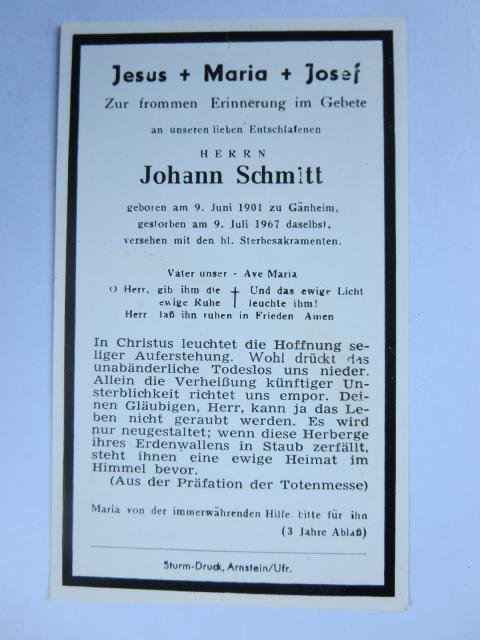 Jesus + Maria + Josef
Zur frommen Erinnerung im Gebete
an unseren lieben Entschlafenen
HERRN
Johann Schmitt
geboren am 9. Juni 1901 zu Gänheim, gestorben am 9. Juli 1967 daselbst, versehen mit den hl. Sterbesakramenten.

Vater unser - Ave Maria
O Herr, gib ihm die ewige Ruhe † Und das ewige Licht leuchte ihm!
Herr laß ihn ruhen in Frieden Amen

In Christus leuchtet die Hoffnung seliger Auferstehung. Wohl drückt das unabänderliche Todeslos uns nieder. Allein die Verheißung künftiger Unsterblichkeit richtet uns empor. Deinen Gläubigen, Herr, kann ja das Leben nicht geraubt werden. Es wird nur neugestaltet; wenn diese Herberge ihres Erdenwallens in Staub zerfällt, steht ihnen eine ewige Heimat im Himmel bevor.
(Aus der Präfation der Totenmesse)

Maria von der immerwährenden Hilfe, bitte für ihn
(3 Jahre Ablaß)

Sturm-Druck, Arnstein/Ufr.